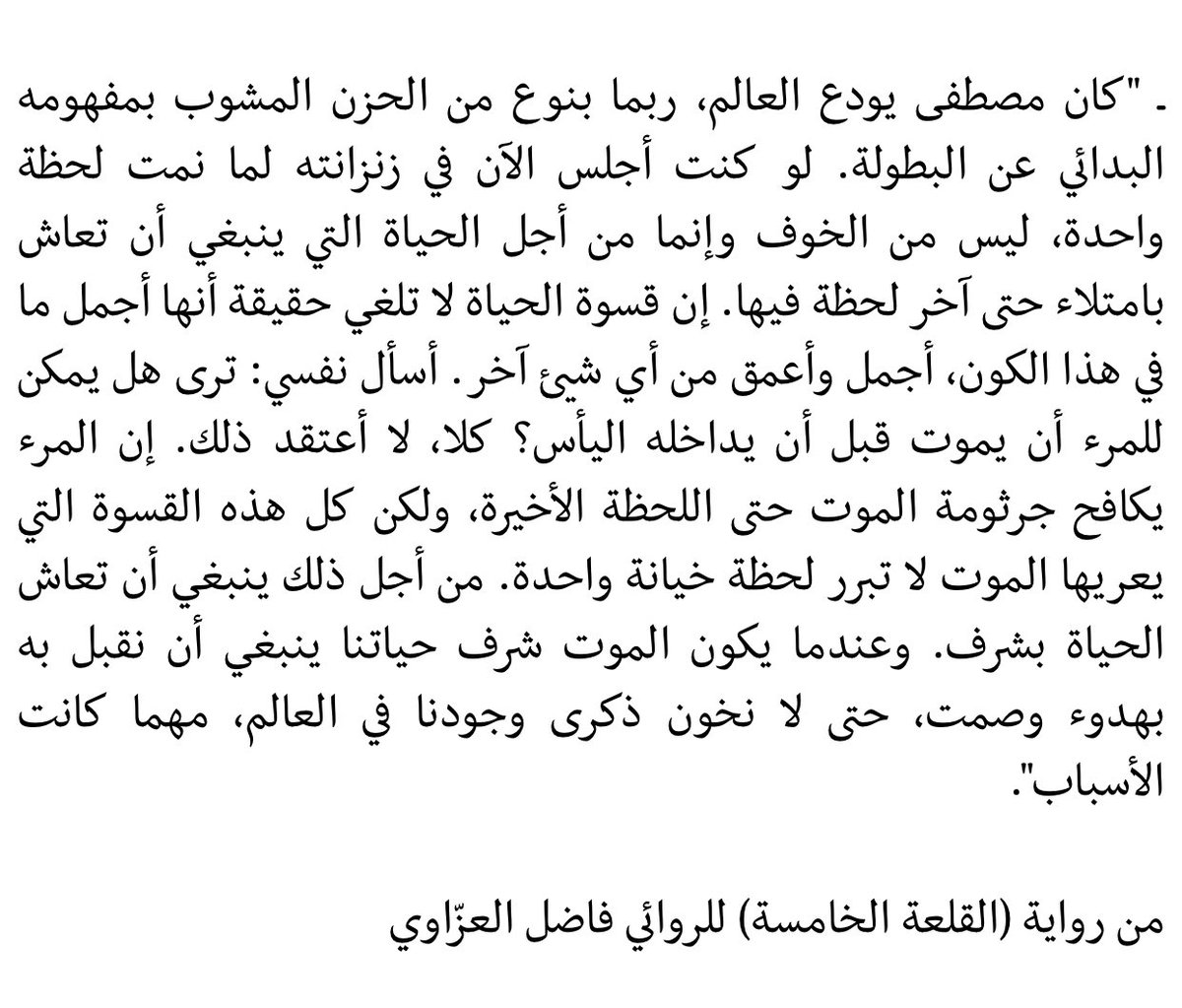 . "كان مصطفى يودع العالم، ربما بنوع من الحزن المشوب بمفهومه البدائي عن البطولة. لو كنت أجلس الآن في زنزانته لما نمت لحظة واحدة، ليس من الخوف وإنما من أجل الحياة التي ينبغي أن تعاش بامتلاء حتى آخر لحظة فيها. إن قسوة الحياة لا تلغي حقيقة أنها أجمل ما في هذا الكون، أجمل وأعمق من أي شيئ آخر. أسأل نفسي: ترى هل يمكن للمرء أن يموت قبل أن يداخله اليأس؟ كلا، لا أعتقد ذلك. إن المرء يكافح جرثومة الموت حتى اللحظة الأخيرة، ولكن كل هذه القسوة التي يعريها الموت لا تبرر لحظة خيانة واحدة. من أجل ذلك ينبغي أن تعاش الحياة بشرف. وعندما يكون الموت شرف حياتنا ينبغي أن نقبل به بهدوء وصمت، حتى لا نخون ذكرى وجودنا في العالم، مهما كانت الأسباب".

من رواية (القلعة الخامسة) للروائي فاضل العزّاوي